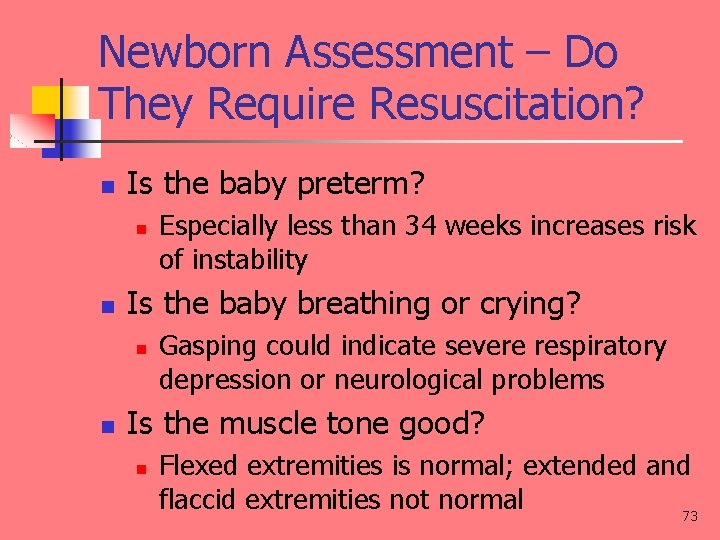 Newborn Assessment – Do They Require Resuscitation?

• Is the baby preterm?
• Especially less than 34 weeks increases risk of instability
• Is the baby breathing or crying?
• Gasping could indicate severe respiratory depression or neurological problems
• Is the muscle tone good?
• Flexed extremities is normal; extended and flaccid extremities not normal

73